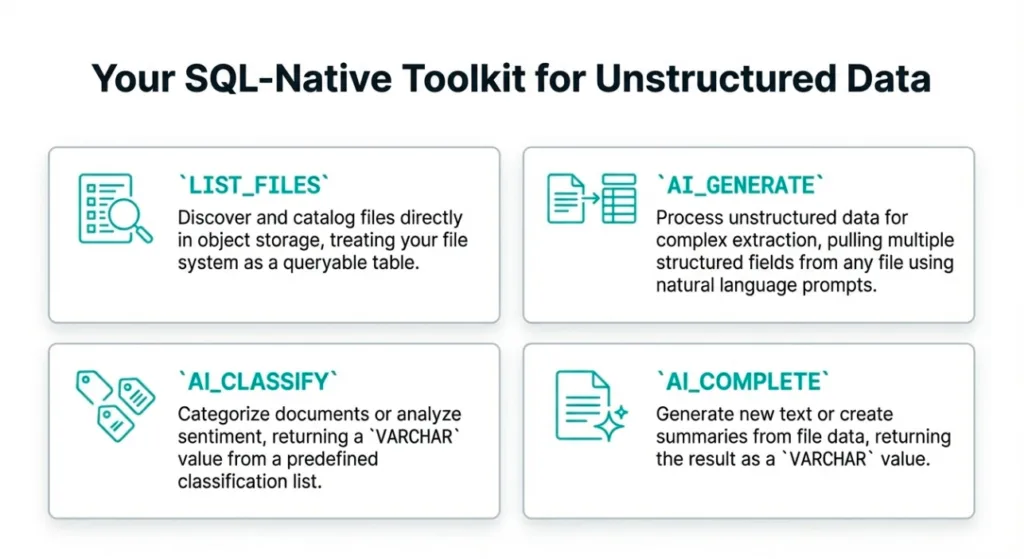 Your SQL-Native Toolkit for Unstructured Data

`LIST_FILES`

Discover and catalog files directly in object storage, treating your file system as a queryable table.

`AI_GENERATE`

Process unstructured data for complex extraction, pulling multiple structured fields from any file using natural language prompts.

`AI_CLASSIFY`

Categorize documents or analyze sentiment, returning a `VARCHAR` value from a predefined classification list.

`AI_COMPLETE`

Generate new text or create summaries from file data, returning the result as a `VARCHAR` value.